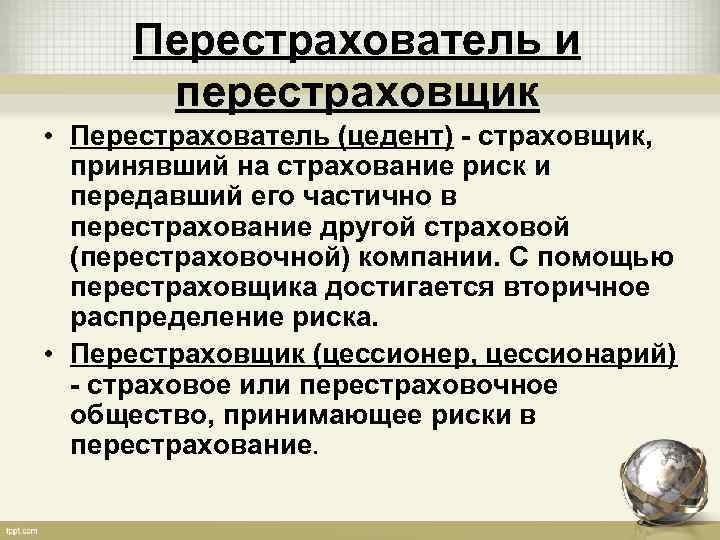 Перестрахователь и перестраховщик

• Перестрахователь (цедент) - страховщик, принявший на страхование риск и передавший его частично в перестрахование другой страховой (перестраховочной) компании. С помощью перестраховщика достигается вторичное распределение риска.

• Перестраховщик (цессионер, цессионарий) - страховое или перестраховочное общество, принимающее риски в перестрахование.

fppt.com